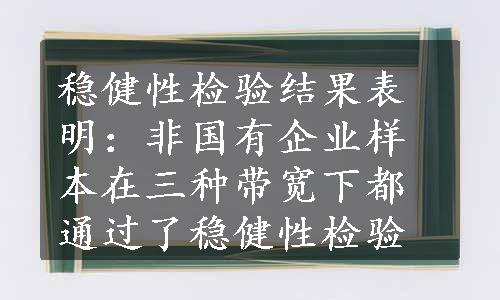 稳健性检验结果表明：非国有企业样本在三种带宽下都通过了稳健性检验